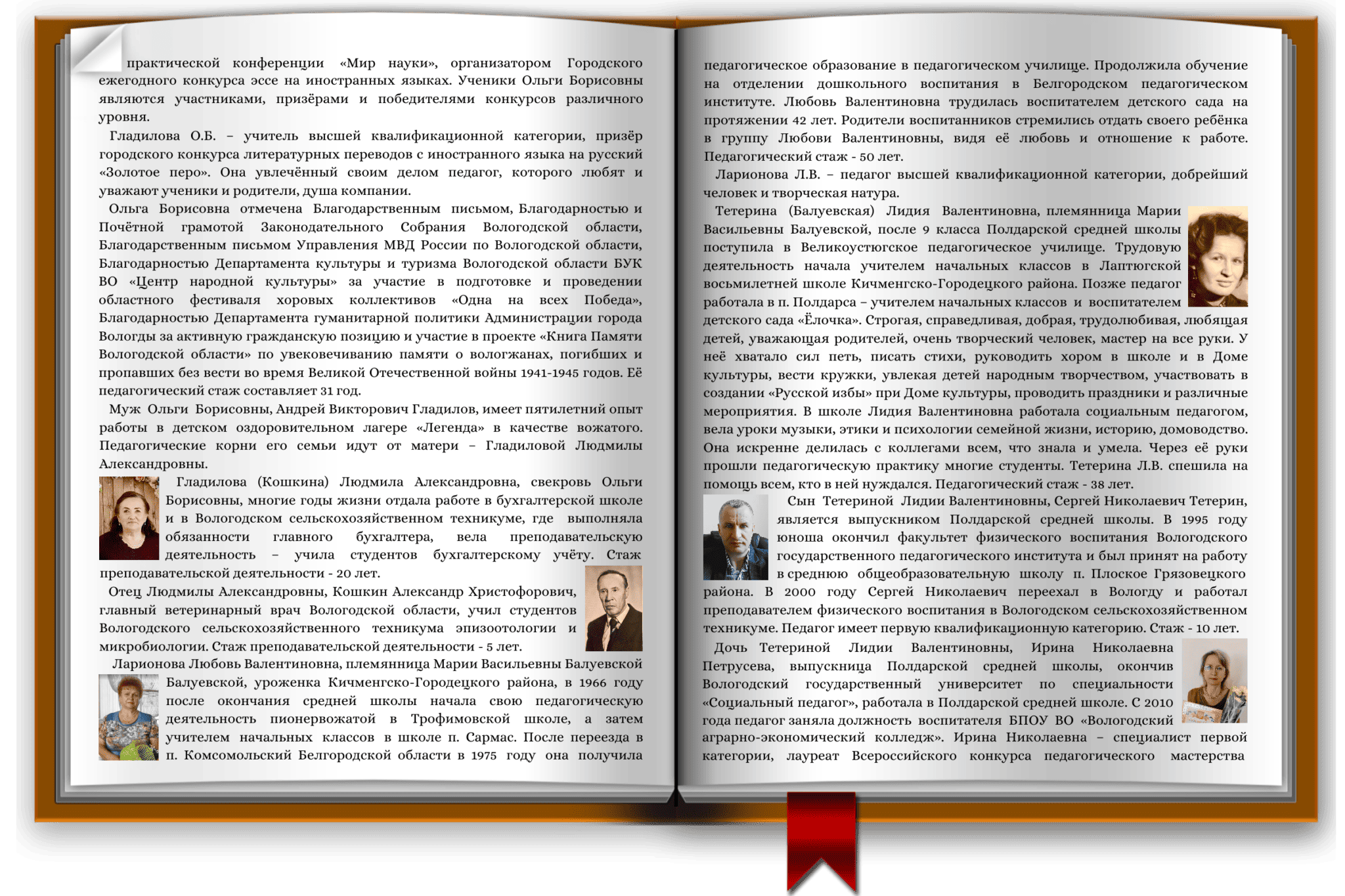 практической конференции «Мир науки», организатором Городского ежегодного конкурса эссе на иностранных языках. Ученики Ольги Борисовны являются участниками, призёрами и победителями конкурсов различного уровня.

Гладилова О.Б. – учитель высшей квалификационной категории, призёр городского конкурса литературных переводов с иностранного языка на русский «Золотое перо». Она увлечённый своим делом педагог, которого любят и уважают ученики и родители, душа компании.

Ольга Борисовна отмечена Благодарственным письмом, Благодарностью и Почётной грамотой Законодательного Собрания Вологодской области, Благодарственным письмом Управления МВД России по Вологодской области, Благодарностью Департамента культуры и туризма Вологодской области БУК ВО «Центр народной культуры» за участие в подготовке и проведении областного фестиваля хоровых коллективов «Одна на всех Победа», Благодарностью Департамента гуманитарной политики Администрации города Вологды за активную гражданскую позицию и участие в проекте «Книга Памяти Вологодской области» по увековечиванию памяти о вологжанах, погибших и пропавших без вести во время Великой Отечественной войны 1941-1945 годов. Её педагогический стаж составляет 31 год.

Муж Ольги Борисовны, Андрей Викторович Гладилов, имеет пятилетний опыт работы в детском оздоровительном лагере «Легенда» в качестве вожатого. Педагогические корни его семьи идут от матери – Гладиловой Людмилы Александровны.

Гладилова (Кошкина) Людмила Александровна, свекровь Ольги Борисовны, многие годы жизни отдала работе в бухгалтерской школе и в Вологодском сельскохозяйственном техникуме, где выполняла обязанности главного бухгалтера, вела преподавательскую деятельность – учила студентов бухгалтерскому учёту. Стаж преподавательской деятельности - 20 лет.

Отец Людмилы Александровны, Кошкин Александр Христофорович, главный ветеринарный врач Вологодской области, учил студентов Вологодского сельскохозяйственного техникума эпизоотологии и микробиологии. Стаж преподавательской деятельности - 5 лет.

Ларионова Любовь Валентиновна, племянница Марии Васильевны Балуевской Балуевской, уроженка Кичменгско-Городецкого района, в 1966 году после окончания средней школы начала свою педагогическую деятельность пионервожатой в Трофимовской школе, а затем учителем начальных классов в школе п. Сармас. После переезда в п. Комсомольский Белгородской области в 1975 году она получила

педагогическое образование в педагогическом училище. Продолжила обучение на отделении дошкольного воспитания в Белгородском педагогическом институте. Любовь Валентиновна трудилась воспитателем детского сада на протяжении 42 лет. Родители воспитанников стремились отдать своего ребёнка в группу Любови Валентиновны, видя её любовь и отношение к работе. Педагогический стаж - 50 лет.

Ларионова Л.В. – педагог высшей квалификационной категории, добрейший человек и творческая натура.

Тетерина (Балуевская) Лидия Валентиновна, племянница Марии Васильевны Балуевской, после 9 класса Полдарской средней школы поступила в Великоустюгское педагогическое училище. Трудовую деятельность начала учителем начальных классов в Лаптюгской восьмилетней школе Кичменгско-Городецкого района. Позже педагог работала в п. Полдарса – учителем начальных классов и воспитателем детского сада «Ёлочка». Строгая, справедливая, добрая, трудолюбивая, любящая детей, уважающая родителей, очень творческий человек, мастер на все руки. У неё хватало сил петь, писать стихи, руководить хором в школе и в Доме культуры, вести кружки, увлекая детей народным творчеством, участвовать в создании «Русской избы» при Доме культуры, проводить праздники и различные мероприятия. В школе Лидия Валентиновна работала социальным педагогом, вела уроки музыки, этики и психологии семейной жизни, историю, домоводство. Она искренне делилась с коллегами всем, что знала и умела. Через её руки прошли педагогическую практику многие студенты. Тетерина Л.В. спешила на помощь всем, кто в ней нуждался. Педагогический стаж - 38 лет.

Сын Тетериной Лидии Валентиновны, Сергей Николаевич Тетерин, является выпускником Полдарской средней школы. В 1995 году юноша окончил факультет физического воспитания Вологодского государственного педагогического института и был принят на работу в среднюю общеобразовательную школу п. Плоское Грязовецкого района. В 2000 году Сергей Николаевич переехал в Вологду и работал преподавателем физического воспитания в Вологодском сельскохозяйственном техникуме. Педагог имеет первую квалификационную категорию. Стаж - 10 лет.

Дочь Тетериной Лидии Валентиновны, Ирина Николаевна Петрусева, выпускница Полдарской средней школы, окончив Вологодский государственный университет по специальности «Социальный педагог», работала в Полдарской средней школе. С 2010 года педагог заняла должность воспитателя БПОУ ВО «Вологодский аграрно-экономический колледж». Ирина Николаевна – специалист первой категории, лауреат Всероссийского конкурса педагогического мастерства